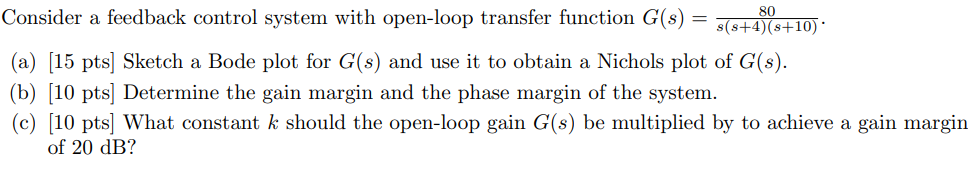 Consider a feedback control system with open-loop transfer function $G(s) = \frac{80}{s(s+4)(s+10)}$.

(a) [15 pts] Sketch a Bode plot for $G(s)$ and use it to obtain a Nichols plot of $G(s)$.

(b) [10 pts] Determine the gain margin and the phase margin of the system.

(c) [10 pts] What constant $k$ should the open-loop gain $G(s)$ be multiplied by to achieve a gain margin of 20 dB?